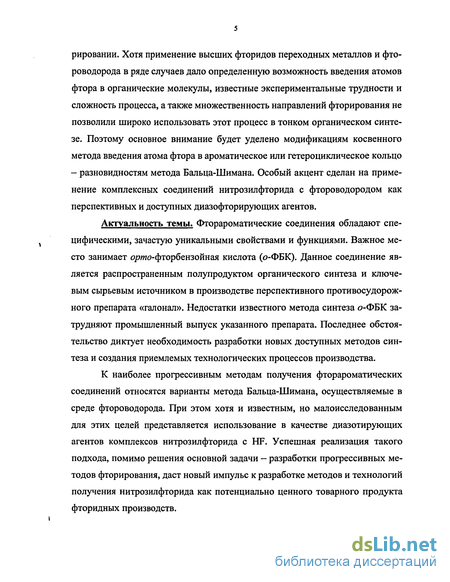 5

рировании. Хотя применение высших фторидов переходных металлов и фтороводорода в ряде случаев дало определенную возможность введения атомов фтора в органические молекулы, известные экспериментальные трудности и сложность процесса, а также множественность направлений фторирования не позволили широко использовать этот процесс в тонком органическом синтезе. Поэтому основное внимание будет уделено модификациям косвенного метода введения атома фтора в ароматическое или гетероциклическое кольцо – разновидностям метода Бальца-Шимана. Особый акцент сделан на применение комплексных соединений нитрозилфторида с фтороводородом как перспективных и доступных диазофторирующих агентов.

Актуальность темы. Фторароматические соединения обладают специфическими, зачастую уникальными свойствами и функциями. Важное место занимает орто-фторбензойная кислота (о-ФБК). Данное соединение является распространенным полупродуктом органического синтеза и ключевым сырьевым источником в производстве перспективного противосудорожного препарата «галонал». Недостатки известного метода синтеза о-ФБК затрудняют промышленный выпуск указанного препарата. Последнее обстоятельство диктует необходимость разработки новых доступных методов синтеза и создания приемлемых технологических процессов производства.

К наиболее прогрессивным методам получения фторароматических соединений относятся варианты метода Бальца-Шимана, осуществляемые в среде фтороводорода. При этом хотя и известным, но малоисследованным для этих целей представляется использование в качестве диазотирующих агентов комплексов нитрозилфторида с HF. Успешная реализация такого подхода, помимо решения основной задачи – разработки прогрессивных методов фторирования, даст новый импульс к разработке методов и технологий получения нитрозилфторида как потенциально ценного товарного продукта фторидных производств.

dsLib.net
библиотека диссертаций